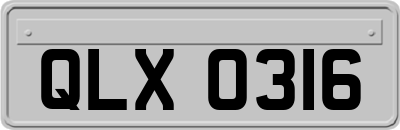 QLX 0316